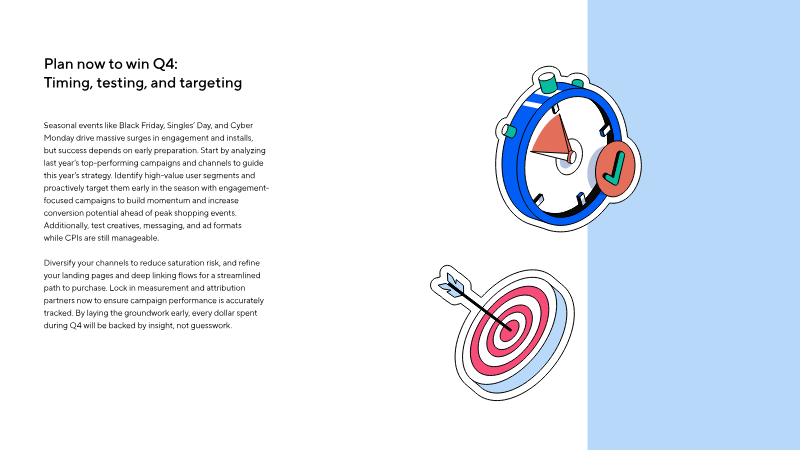 Plan now to win Q4:
Timing, testing, and targeting

Seasonal events like Black Friday, Singles' Day, and Cyber Monday drive massive surges in engagement and installs, but success depends on early preparation. Start by analyzing last year's top-performing campaigns and channels to guide this year's strategy. Identify high-value user segments and proactively target them early in the season with engagement-focused campaigns to build momentum and increase conversion potential ahead of peak shopping events. Additionally, test creatives, messaging, and ad formats while CPIs are still manageable.

Diversify your channels to reduce saturation risk, and refine your landing pages and deep linking flows for a streamlined path to purchase. Lock in measurement and attribution partners now to ensure campaign performance is accurately tracked. By laying the groundwork early, every dollar spent during Q4 will be backed by insight, not guesswork.